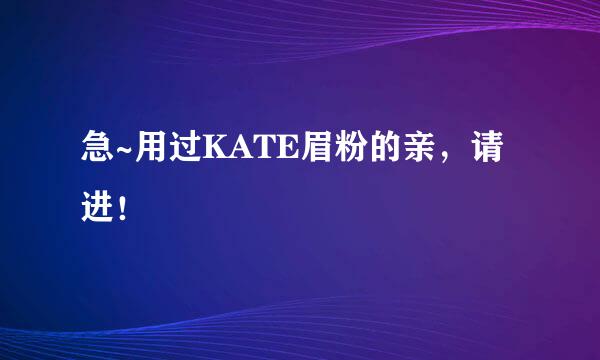 急~用过KATE眉粉的亲，请进！